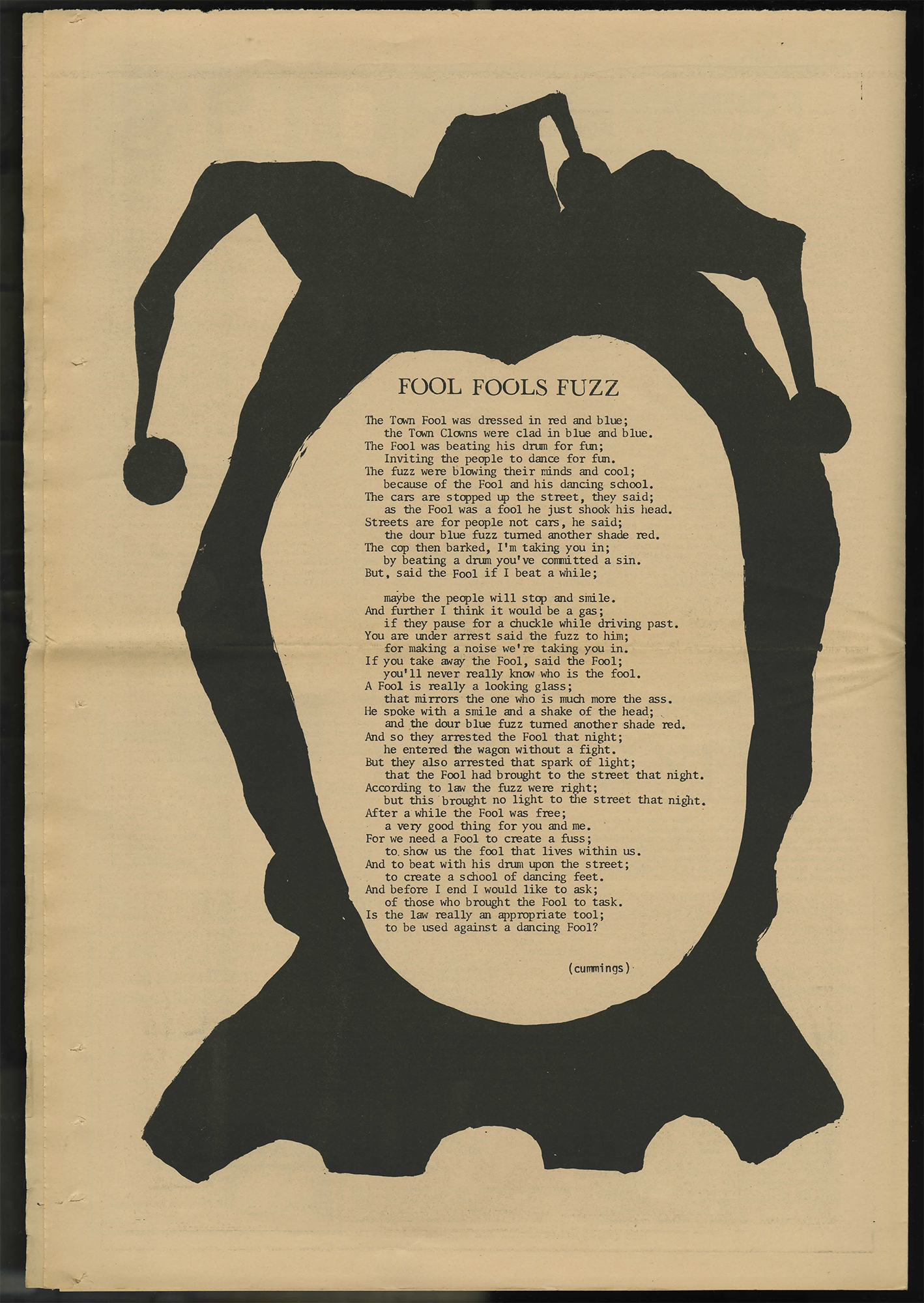 FOOL FOOLS FUZZ

The Town Fool was dressed in red and blue;
the Town Clowns were clad in blue and blue.
The Fool was beating his drum for fun;
Inviting the people to dance for fun.
The fuzz were blowing their minds and cool;
because of the Fool and his dancing school.
The cars are stopped up the street, they said;
as the Fool was a fool he just shook his head.
Streets are for people not cars, he said;
the dour blue fuzz turned another shade red.
The cop then barked, I'm taking you in;
by beating a drum you've committed a sin.
But, said the Fool if I beat a while;

maybe the people will stop and smile.
And further I think it would be a gas;
if they pause for a chuckle while driving past.
You are under arrest said the fuzz to him;
for making a noise we're taking you in.
If you take away the Fool, said the Fool;
you'll never really know who is the fool.
A Fool is really a looking glass;
that mirrors the one who is much more the ass.
He spoke with a smile and a shake of the head;
and the dour blue fuzz turned another shade red.
And so they arrested the Fool that night;
he entered the wagon without a fight.
But they also arrested that spark of light;
that the Fool had brought to the street that night.
According to law the fuzz were right;
but this brought no light to the street that night.
After a while the Fool was free;
a very good thing for you and me.
For we need a Fool to create a fuss;
to show us the fool that lives within us.
And to beat with his drum upon the street;
to create a school of dancing feet.
And before I end I would like to ask;
of those who brought the Fool to task.
Is the law really an appropriate tool;
to be used against a dancing Fool?

(cummings)